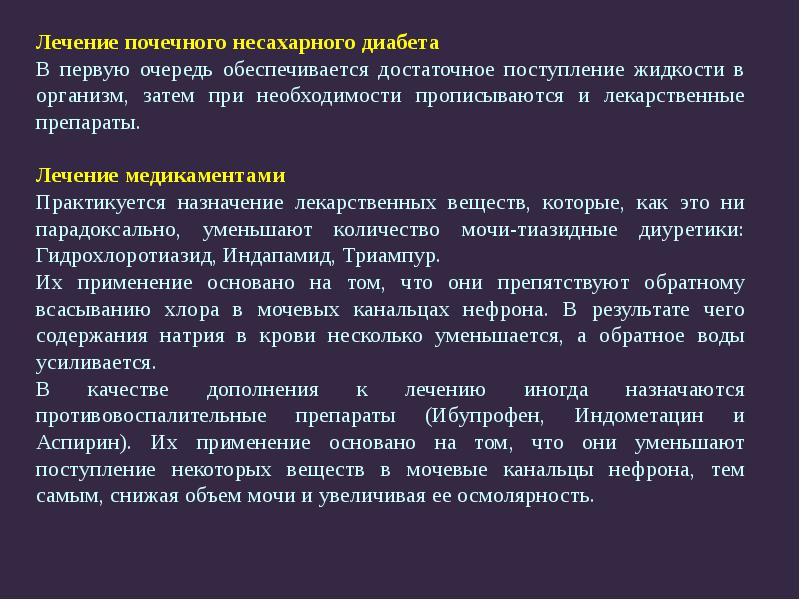 Лечение почечного несахарного диабета
В первую очередь обеспечивается достаточное поступление жидкости в организм, затем при необходимости прописываются и лекарственные препараты.

Лечение медикаментами
Практикуется назначение лекарственных веществ, которые, как это ни парадоксально, уменьшают количество мочи-тиазидные диуретики: Гидрохлоротиазид, Индапамид, Триампур.
Их применение основано на том, что они препятствуют обратному всасыванию хлора в мочевых канальцах нефрона. В результате чего содержания натрия в крови несколько уменьшается, а обратное воды усиливается.
В качестве дополнения к лечению иногда назначаются противовоспалительные препараты (Ибупрофен, Индометацин и Аспирин). Их применение основано на том, что они уменьшают поступление некоторых веществ в мочевые канальцы нефрона, тем самым, снижая объем мочи и увеличивая ее осмолярность.